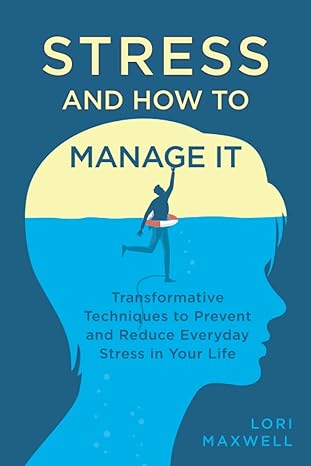 STRESS
AND HOW TO
MANAGE IT

Transformative Techniques to Prevent and Reduce Everyday Stress in Your Life

LORI
MAXWELL